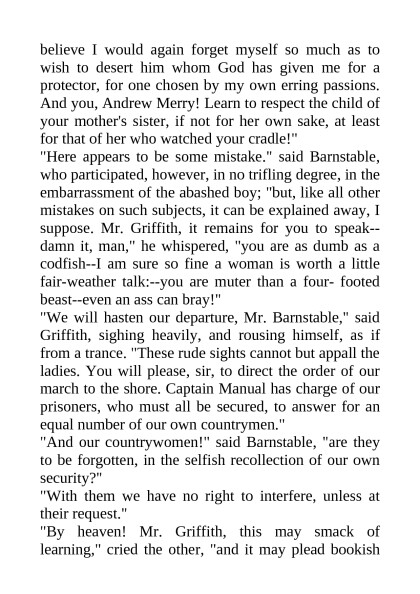 believe I would again forget myself so much as to wish to desert him whom God has given me for a protector, for one chosen by my own erring passions. And you, Andrew Merry! Learn to respect the child of your mother's sister, if not for her own sake, at least for that of her who watched your cradle!"

"Here appears to be some mistake." said Barnstable, who participated, however, in no trifling degree, in the embarrassment of the abashed boy; "but, like all other mistakes on such subjects, it can be explained away, I suppose. Mr. Griffith, it remains for you to speak--damn it, man," he whispered, "you are as dumb as a codfish--I am sure so fine a woman is worth a little fair-weather talk:--you are muter than a four- footed beast--even an ass can bray!"

"We will hasten our departure, Mr. Barnstable," said Griffith, sighing heavily, and rousing himself, as if from a trance. "These rude sights cannot but appall the ladies. You will please, sir, to direct the order of our march to the shore. Captain Manual has charge of our prisoners, who must all be secured, to answer for an equal number of our own countrymen."

"And our countrywomen!" said Barnstable, "are they to be forgotten, in the selfish recollection of our own security?"

"With them we have no right to interfere, unless at their request."

"By heaven! Mr. Griffith, this may smack of learning," cried the other, "and it may plead bookish